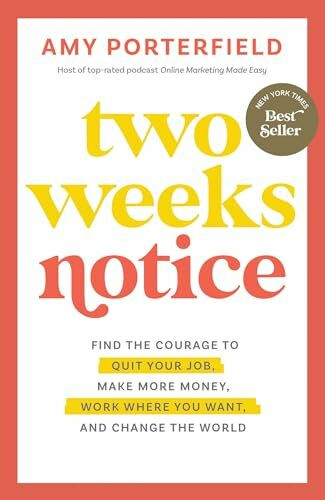 AMY PORTERFIELD

Host of top-rated podcast Online Marketing Made Easy

NEW YORK TIMES
Best Seller

two weeks notice

FIND THE COURAGE TO QUIT YOUR JOB, MAKE MORE MONEY, WORK WHERE YOU WANT, AND CHANGE THE WORLD